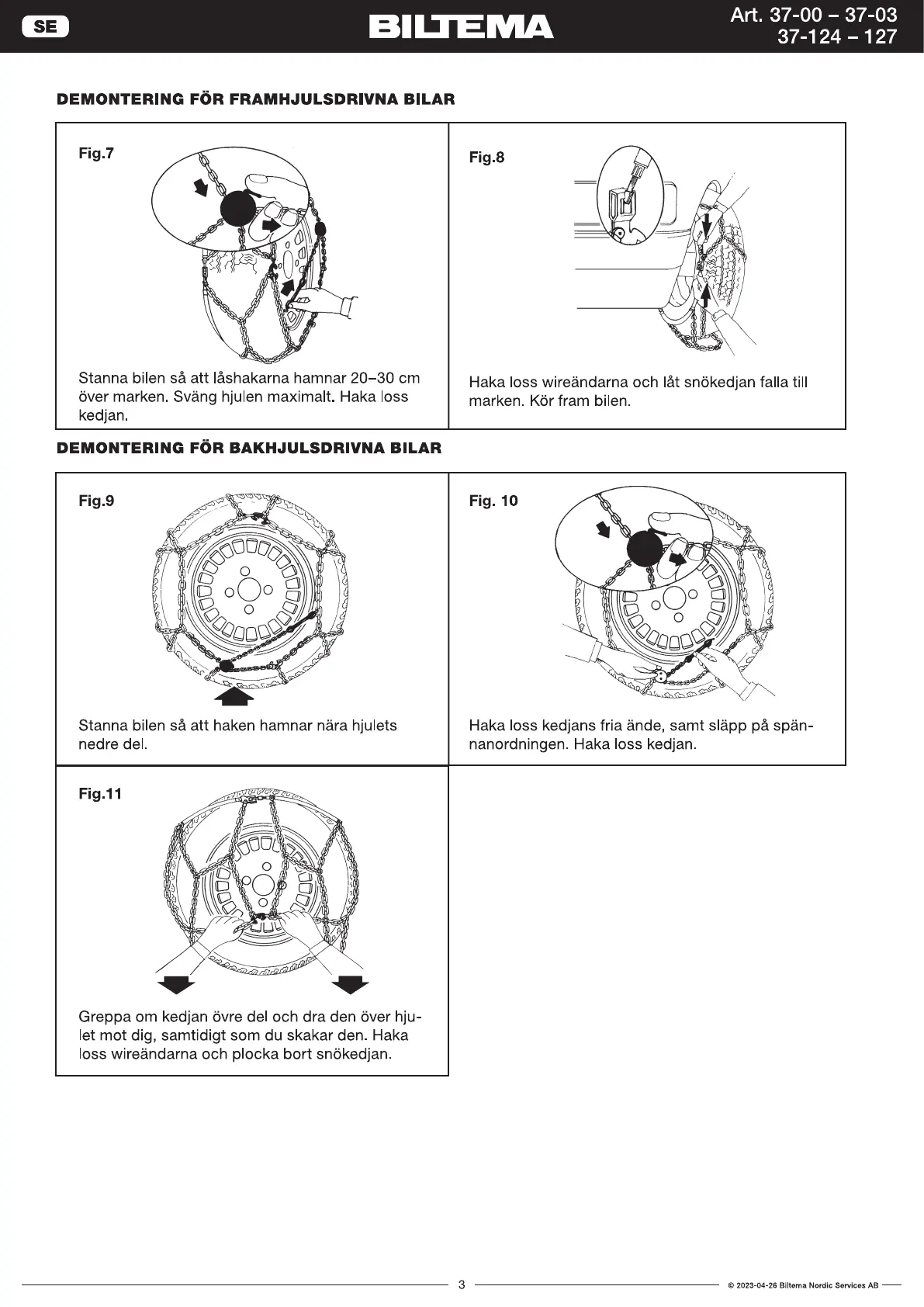 SE

BILTEMA

Art. 37-00 – 37-03
37-124 – 127

DEMONTERING FÖR FRAMHJULSDRIVNA BILAR

Fig.7

Stanna bilen så att låshakarna hamnar 20–30 cm över marken. Sväng hjulen maximalt. Haka loss kedjan.

Fig.8

Haka loss wireändarna och låt snökedjan falla till marken. Kör fram bilen.

DEMONTERING FÖR BAKHJULSDRIVNA BILAR

Fig.9

Stanna bilen så att haken hamnar nära hjulets nedre del.

Fig. 10

Haka loss kedjans fria ände, samt släpp på spännanordningen. Haka loss kedjan.

Fig.11

Greppa om kedjan övre del och dra den över hjulet mot dig, samtidigt som du skakar den. Haka loss wireändarna och plocka bort snökedjan.

3

© 2023-04-26 Biltema Nordic Services AB